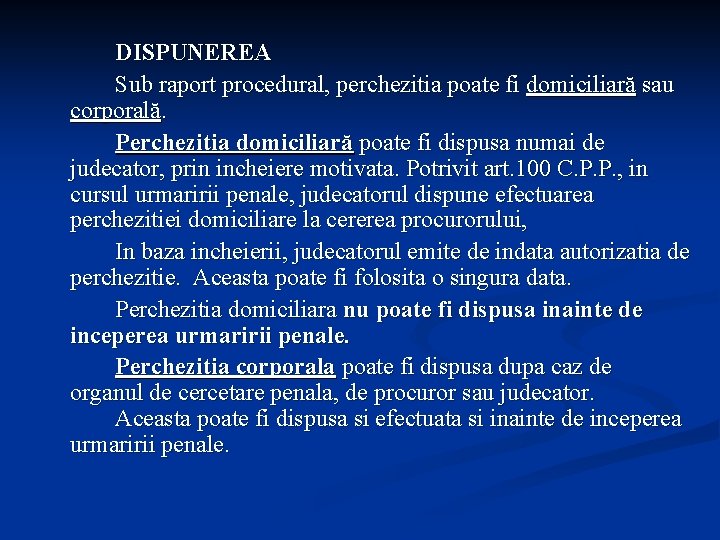 DISPUNEREA

Sub raport procedural, perchezitia poate fi domiciliară sau corporală.

Perchezitia domiciliară poate fi dispusa numai de judecator, prin incheiere motivata. Potrivit art.100 C.P.P., in cursul urmaririi penale, judecatorul dispune efectuarea perchezitiei domiciliare la cererea procurorului,

In baza incheierii, judecatorul emite de indata autorizatia de perchezitie. Aceasta poate fi folosita o singura data.

Perchezitia domiciliara nu poate fi dispusa inainte de inceperea urmaririi penale.

Perchezitia corporala poate fi dispusa dupa caz de organul de cercetare penala, de procuror sau judecator. Aceasta poate fi dispusa si efectuata si inainte de inceperea urmaririi penale.